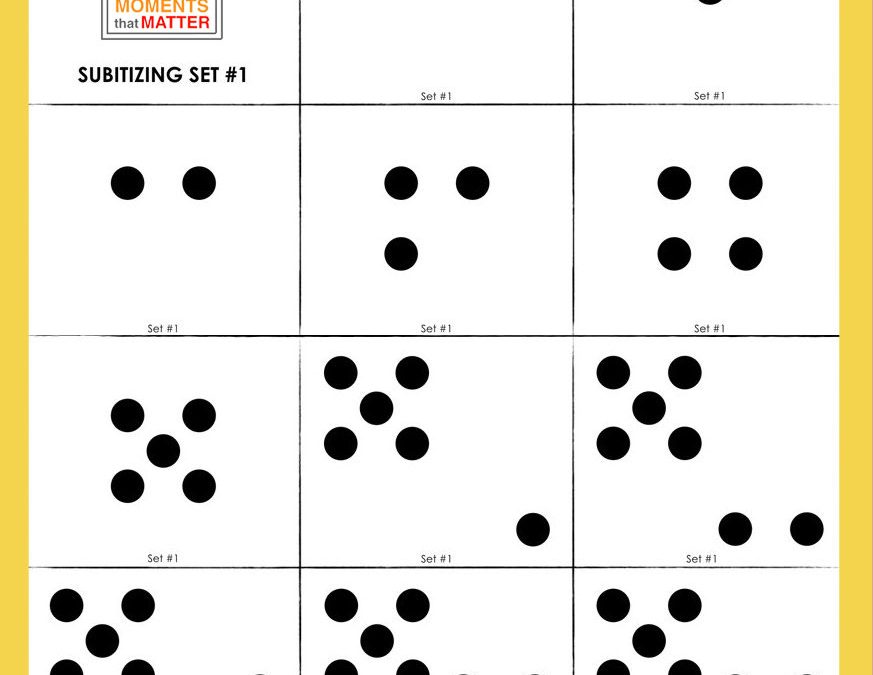 MOMENTS
that MATTER

SUBITIZING SET #1

Set #1

Set #1

Set #1

Set #1

Set #1

Set #1

Set #1

Set #1